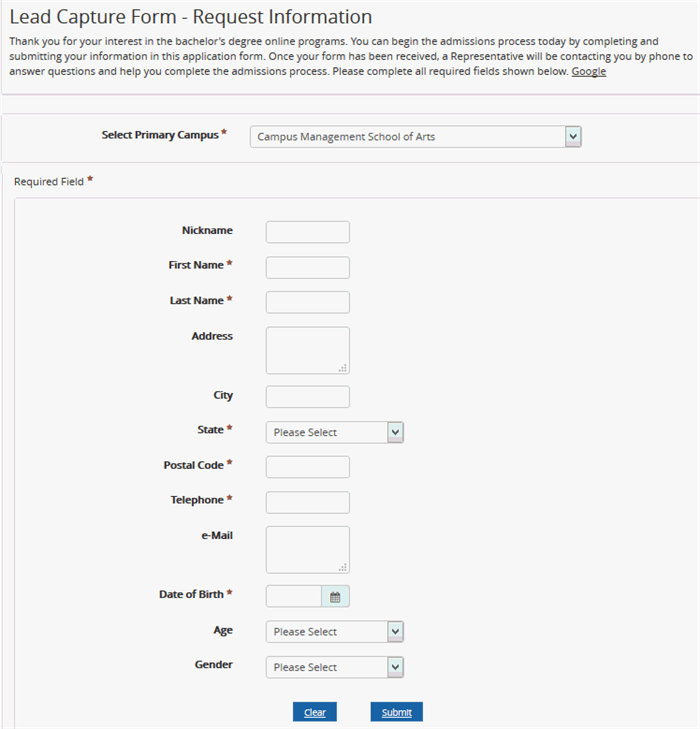 Lead Capture Form - Request Information

Thank you for your interest in the bachelor's degree online programs. You can begin the admissions process today by completing and submitting your information in this application form. Once your form has been received, a Representative will be contacting you by phone to answer questions and help you complete the admissions process. Please complete all required fields shown below. Google

Select Primary Campus * Campus Management School of Arts

Required Field *

Nickname

First Name *

Last Name *

Address

City

State * Please Select

Postal Code *

Telephone *

e-Mail

Date of Birth *

Age Please Select

Gender Please Select

Clear Submit